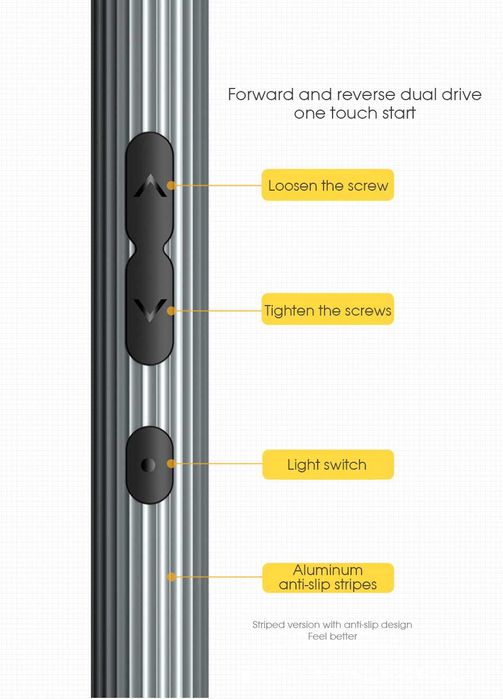 Forward and reverse dual drive
one touch start

Loosen the screw

Tighten the screws

Light switch

Aluminum
anti-slip stripes

Striped version with anti-slip design
Feel better